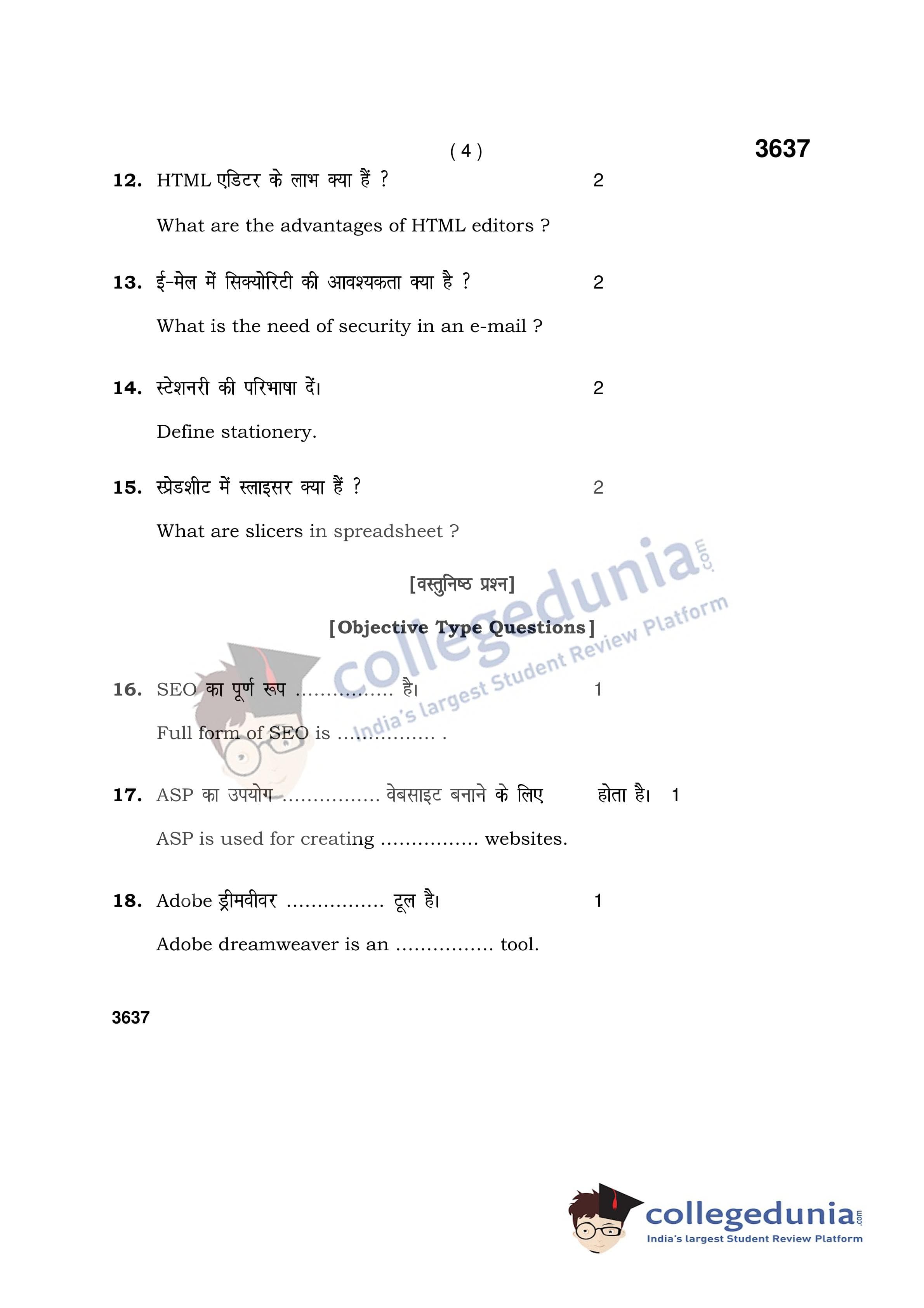 ( 4 )

3637

12. HTML एडिटर के लाभ क्या हैं ? 2

What are the advantages of HTML editors ?

13. ई-मेल में सिक्योरिटी की आवश्यकता क्या है ? 2

What is the need of security in an e-mail ?

14. स्टेशनरी की परिभाषा दें। 2

Define stationery.

15. स्प्रेडशीट में स्लाइसर क्या हैं ? 2

What are slicers in spreadsheet ?

[वस्तुनिष्ठ प्रश्न]

[Objective Type Questions]

16. SEO का पूर्ण रूप ____ है। 1

Full form of SEO is ____ .

17. ASP का उपयोग ____ वेबसाइट बनाने के लिए होता है। 1

ASP is used for creating ____ websites.

18. Adobe ड्रीमवीवर ____ टूल है। 1

Adobe dreamweaver is an ____ tool.

3637

collegedunia.com
India's largest Student Review Platform